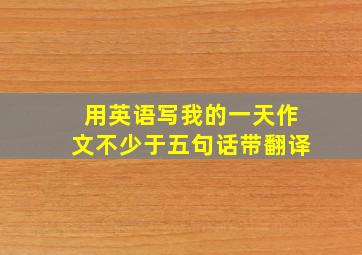 用英语写我的一天作文不少于五句话带翻译